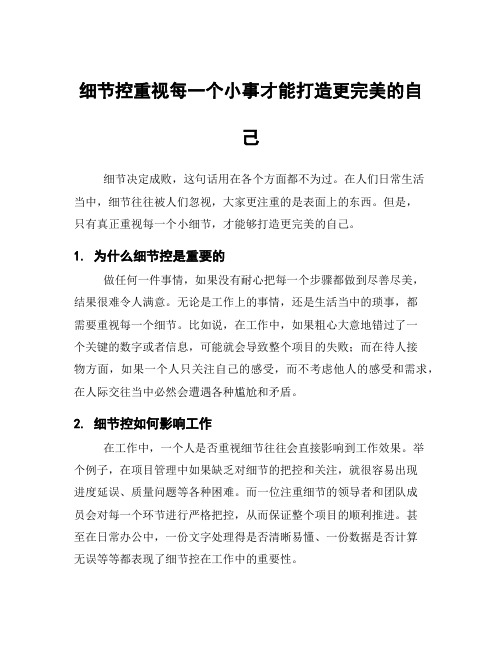 细节控重视每一个小事才能打造更完美的自己

细节决定成败，这句话用在各个方面都不为过。在人们日常生活当中，细节往往被人们忽视，大家更注重的是表面上的东西。但是，只有真正重视每一个小细节，才能够打造更完美的自己。

1. 为什么细节控是重要的

做任何一件事情，如果没有耐心把每一个步骤都做到尽善尽美，结果很难令人满意。无论是工作上的事情，还是生活当中的琐事，都需要重视每一个细节。比如说，在工作中，如果粗心大意地错过了一个关键的数字或者信息，可能就会导致整个项目的失败；而在待人接物方面，如果一个人只关注自己的感受，而不考虑他人的感受和需求，在人际交往当中必然会遭遇各种尴尬和矛盾。

2. 细节控如何影响工作

在工作中，一个人是否重视细节往往会直接影响到工作效果。举个例子，在项目管理中如果缺乏对细节的把控和关注，就很容易出现进度延误、质量问题等各种困难。而一位注重细节的领导者和团队成员会对每一个环节进行严格把控，从而保证整个项目的顺利推进。甚至在日常办公中，一份文字处理得是否清晰易懂、一份数据是否计算无误等等都表现了细节控在工作中的重要性。